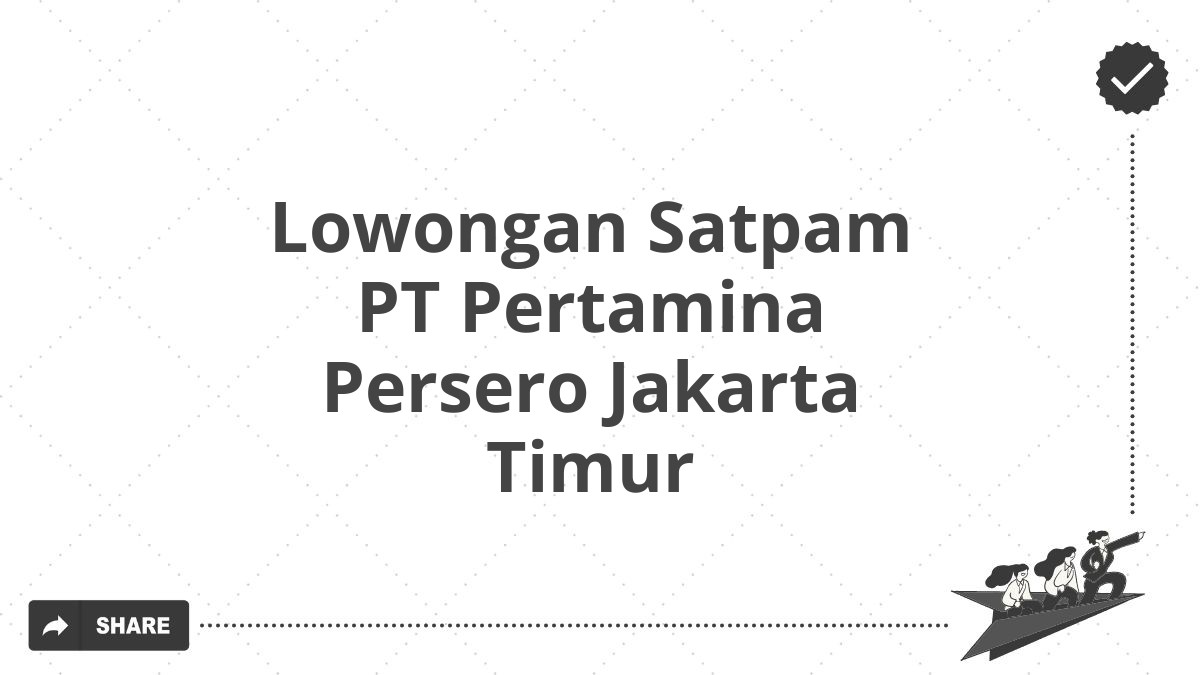 Lowongan Satpam PT Pertamina Persero Jakarta Timur

SHARE